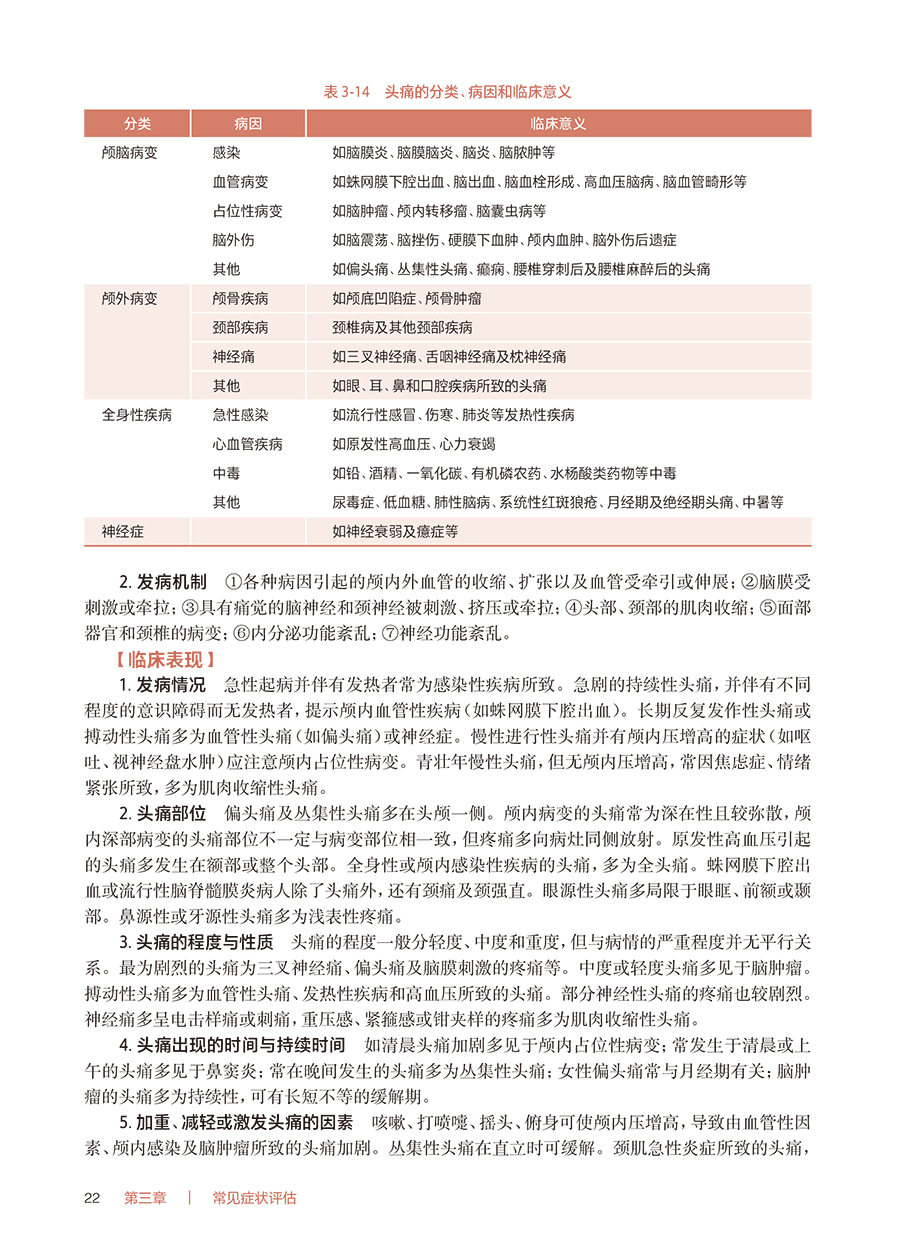 表 3-14　头痛的分类、病因和临床意义

| 分类 | 病因 | 临床意义 |
|---|---|---|
| 颅脑病变 | 感染 | 如脑膜炎、脑膜脑炎、脑炎、脑脓肿等 |
| | 血管病变 | 如蛛网膜下腔出血、脑出血、脑血栓形成、高血压脑病、脑血管畸形等 |
| | 占位性病变 | 如脑肿瘤、颅内转移瘤、脑囊虫病等 |
| | 脑外伤 | 如脑震荡、脑挫伤、硬膜下血肿、颅内血肿、脑外伤后遗症 |
| | 其他 | 如偏头痛、丛集性头痛、癫痫、腰椎穿刺后及腰椎麻醉后的头痛 |
| 颅外病变 | 颅骨疾病 | 如颅底凹陷症、颅骨肿瘤 |
| | 颈部疾病 | 颈椎病及其他颈部疾病 |
| | 神经痛 | 如三叉神经痛、舌咽神经痛及枕神经痛 |
| | 其他 | 如眼、耳、鼻和口腔疾病所致的头痛 |
| 全身性疾病 | 急性感染 | 如流行性感冒、伤寒、肺炎等发热性疾病 |
| | 心血管疾病 | 如原发性高血压、心力衰竭 |
| | 中毒 | 如铅、酒精、一氧化碳、有机磷农药、水杨酸类药物等中毒 |
| | 其他 | 尿毒症、低血糖、肺性脑病、系统性红斑狼疮、月经期及绝经期头痛、中暑等 |
| 神经症 | | 如神经衰弱及癔症等 |

2. 发病机制　①各种病因引起的颅内外血管的收缩、扩张以及血管受牵引或伸展；②脑膜受刺激或牵拉；③具有痛觉的脑神经和颈神经被刺激、挤压或牵拉；④头部、颈部的肌肉收缩；⑤面部器官和颈椎的病变；⑥内分泌功能紊乱；⑦神经功能紊乱。

【临床表现】

1. 发病情况　急性起病并伴有发热者常为感染性疾病所致。急剧的持续性头痛，并伴有不同程度的意识障碍而无发热者，提示颅内血管性疾病（如蛛网膜下腔出血）。长期反复发作性头痛或搏动性头痛多为血管性头痛（如偏头痛）或神经症。慢性进行性头痛并有颅内压增高的症状（如呕吐、视神经盘水肿）应注意颅内占位性病变。青壮年慢性头痛，但无颅内压增高，常因焦虑症、情绪紧张所致，多为肌肉收缩性头痛。

2. 头痛部位　偏头痛及丛集性头痛多在头颅一侧。颅内病变的头痛常为深在性且较弥散，颅内深部病变的头痛部位不一定与病变部位相一致，但疼痛多向病灶同侧放射。原发性高血压引起的头痛多发生在额部或整个头部。全身性或颅内感染性疾病的头痛，多为全头痛。蛛网膜下腔出血或流行性脑脊髓膜炎病人除了头痛外，还有颈痛及颈强直。眼源性头痛多局限于眼眶、前额或颞部。鼻源性或牙源性头痛多为浅表性疼痛。

3. 头痛的程度与性质　头痛的程度一般分轻度、中度和重度，但与病情的严重程度并无平行关系。最为剧烈的头痛为三叉神经痛、偏头痛及脑膜刺激的疼痛等。中度或轻度头痛多见于脑肿瘤。搏动性头痛多为血管性头痛、发热性疾病和高血压所致的头痛。部分神经性头痛的疼痛也较剧烈。神经痛多呈电击样痛或刺痛，重压感、紧箍感或钳夹样的疼痛多为肌肉收缩性头痛。

4. 头痛出现的时间与持续时间　如清晨头痛加剧多见于颅内占位性病变；常发生于清晨或上午的头痛多见于鼻窦炎；常在晚间发生的头痛多为丛集性头痛；女性偏头痛常与月经期有关；脑肿瘤的头痛多为持续性，可有长短不等的缓解期。

5. 加重、减轻或激发头痛的因素　咳嗽、打喷嚏、摇头、俯身可使颅内压增高，导致由血管性因素、颅内感染及脑肿瘤所致的头痛加剧。丛集性头痛在直立时可缓解。颈肌急性炎症所致的头痛，

22　第三章　|　常见症状评估